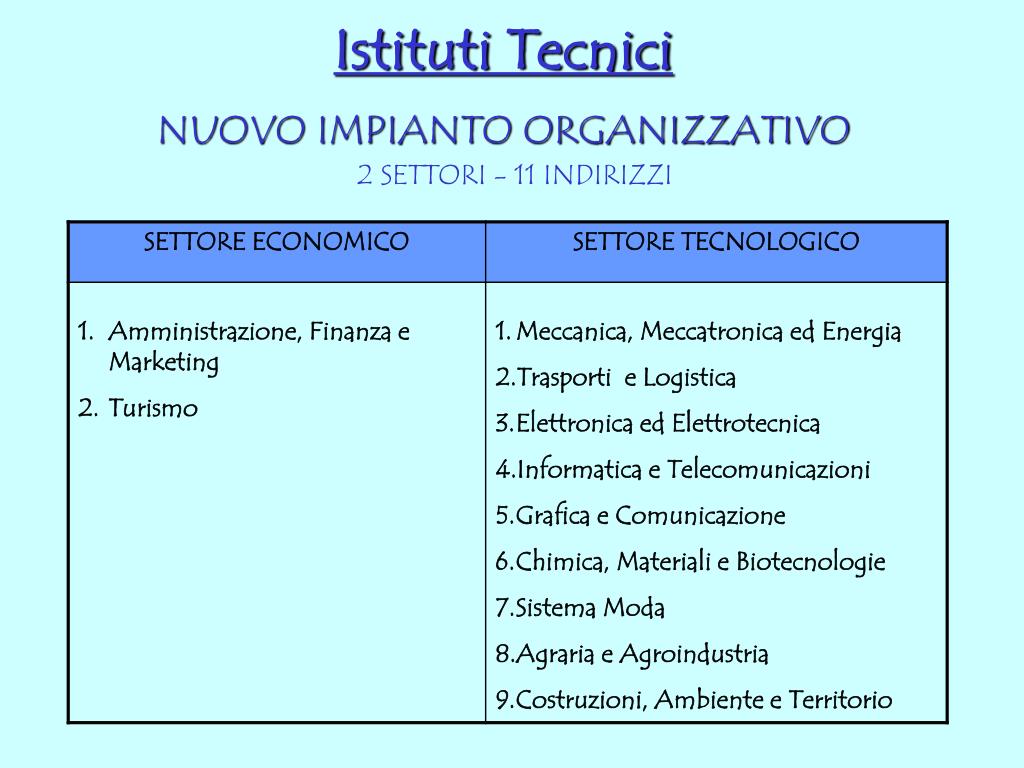 Istituti Tecnici

NUOVO IMPIANTO ORGANIZZATIVO

2 SETTORI - 11 INDIRIZZI

| SETTORE ECONOMICO | SETTORE TECNOLOGICO |
|---|---|
| 1. Amministrazione, Finanza e Marketing<br>2. Turismo | 1. Meccanica, Meccatronica ed Energia<br>2.Trasporti e Logistica<br>3.Elettronica ed Elettrotecnica<br>4.Informatica e Telecomunicazioni<br>5.Grafica e Comunicazione<br>6.Chimica, Materiali e Biotecnologie<br>7.Sistema Moda<br>8.Agraria e Agroindustria<br>9.Costruzioni, Ambiente e Territorio |